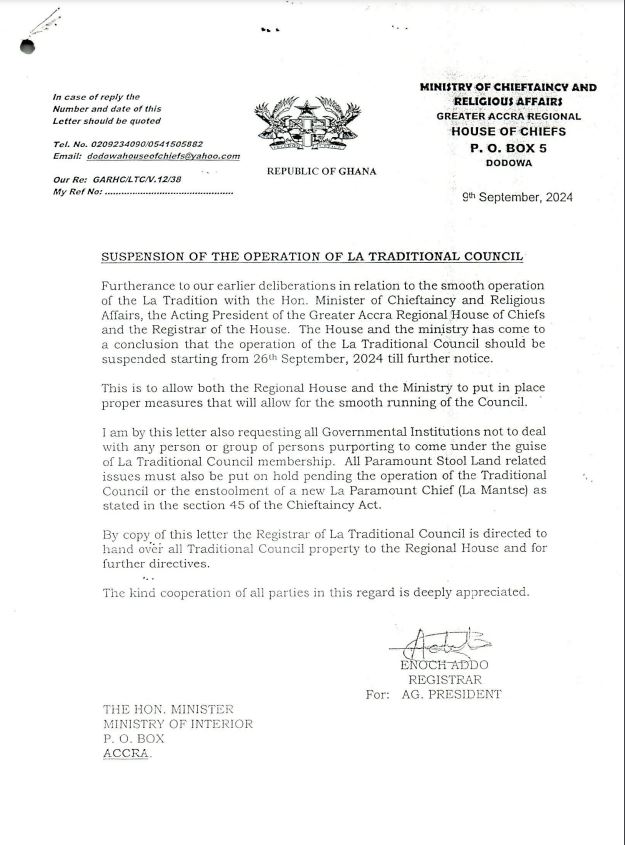 In case of reply the Number and date of this Letter should be quoted

Tel. No. 0209234090/0541505882
Email: dodowahouseofchiefs@yahoo.com

Our Re: GARHC/LTC/V.12/38
My Ref No: ..............................................

REPUBLIC OF GHANA

MINISTRY OF CHIEFTAINCY AND RELIGIOUS AFFAIRS
GREATER ACCRA REGIONAL
HOUSE OF CHIEFS
P. O. BOX 5
DODOWA

9th September, 2024

SUSPENSION OF THE OPERATION OF LA TRADITIONAL COUNCIL

Furtherance to our earlier deliberations in relation to the smooth operation of the La Tradition with the Hon. Minister of Chieftaincy and Religious Affairs, the Acting President of the Greater Accra Regional House of Chiefs and the Registrar of the House. The House and the ministry has come to a conclusion that the operation of the La Traditional Council should be suspended starting from 26th September, 2024 till further notice.

This is to allow both the Regional House and the Ministry to put in place proper measures that will allow for the smooth running of the Council.

I am by this letter also requesting all Governmental Institutions not to deal with any person or group of persons purporting to come under the guise of La Traditional Council membership. All Paramount Stool Land related issues must also be put on hold pending the operation of the Traditional Council or the enstoolment of a new La Paramount Chief (La Mantse) as stated in the section 45 of the Chieftaincy Act.

By copy of this letter the Registrar of La Traditional Council is directed to hand over all Traditional Council property to the Regional House and for further directives.

The kind cooperation of all parties in this regard is deeply appreciated.

ENOCH ADDO
REGISTRAR
For: AG. PRESIDENT

THE HON. MINISTER
MINISTRY OF INTERIOR
P. O. BOX
ACCRA.